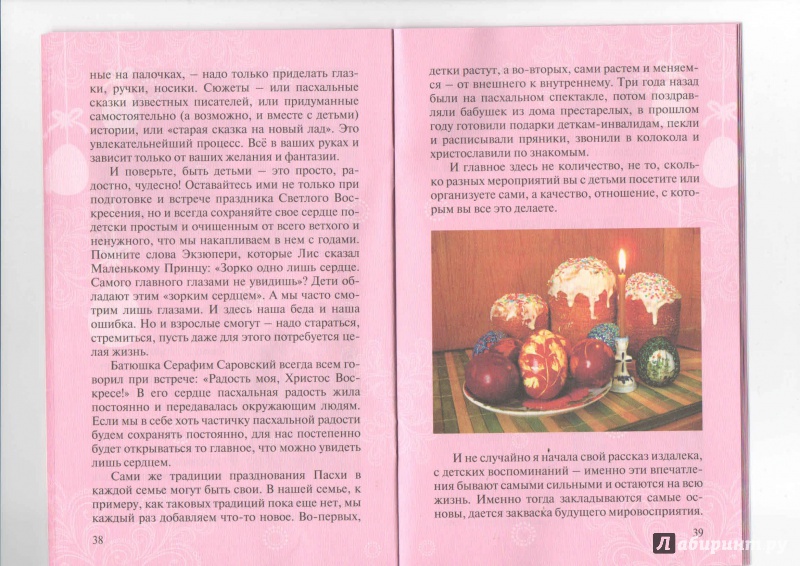 ные на палочках, – надо только приделать глазки, ручки, носики. Сюжеты – или пасхальные сказки известных писателей, или придуманные самостоятельно (а возможно, и вместе с детьми) истории, или «старая сказка на новый лад». Это увлекательнейший процесс. Всё в ваших руках и зависит только от ваших желания и фантазии.

И поверьте, быть детьми – это просто, радостно, чудесно! Оставайтесь ими не только при подготовке и встрече праздника Светлого Воскресения, но и всегда сохраняйте свое сердце по-детски простым и очищенным от всего ветхого и ненужного, что мы накапливаем в нем с годами. Помните слова Экзюпери, которые Лис сказал Маленькому Принцу: «Зорко одно лишь сердце. Самого главного глазами не увидишь»? Дети обладают этим «зорким сердцем». А мы часто смотрим лишь глазами. И здесь наша беда и наша ошибка. Но и взрослые смогут – надо стараться, стремиться, пусть даже для этого потребуется целая жизнь.

Батюшка Серафим Саровский всегда всем говорил при встрече: «Радость моя, Христос Воскресе!» В его сердце пасхальная радость жила постоянно и передавалась окружающим людям. Если мы в себе хоть частичку пасхальной радости будем сохранять постоянно, для нас постепенно будет открываться то главное, что можно увидеть лишь сердцем.

Сами же традиции празднования Пасхи в каждой семье могут быть свои. В нашей семье, к примеру, как таковых традиций пока еще нет, мы каждый раз добавляем что-то новое. Во-первых,

38

детки растут, а во-вторых, сами растем и меняемся – от внешнего к внутреннему. Три года назад были на пасхальном спектакле, потом поздравляли бабушек из дома престарелых, в прошлом году готовили подарки деткам-инвалидам, пекли и расписывали пряники, звонили в колокола и христославили по знакомым.

И главное здесь не количество, не то, сколько разных мероприятий вы с детьми посетите или организуете сами, а качество, отношение, с которым вы все это делаете.

И не случайно я начала свой рассказ издалека, с детских воспоминаний – именно эти впечатления бывают самыми сильными и остаются на всю жизнь. Именно тогда закладываются самые основы, дается закваска будущего мировосприятия.

39

Лабиринт.ру